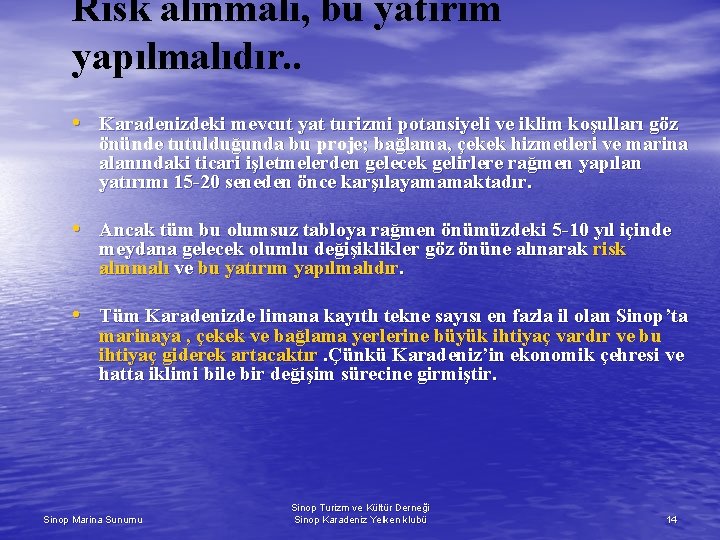 Risk alınmalı, bu yatırım yapılmalıdır..

• Karadenizdeki mevcut yat turizmi potansiyeli ve iklim koşulları göz önünde tutulduğunda bu proje; bağlama, çekek hizmetleri ve marina alanındaki ticari işletmelerden gelecek gelirlere rağmen yapılan yatırımı 15-20 seneden önce karşılayamamaktadır.

• Ancak tüm bu olumsuz tabloya rağmen önümüzdeki 5-10 yıl içinde meydana gelecek olumlu değişiklikler göz önüne alınarak risk alınmalı ve bu yatırım yapılmalıdır.

• Tüm Karadenizde limana kayıtlı tekne sayısı en fazla il olan Sinop'ta marinaya , çekek ve bağlama yerlerine büyük ihtiyaç vardır ve bu ihtiyaç giderek artacaktır .Çünkü Karadeniz'in ekonomik çehresi ve hatta iklimi bile bir değişim sürecine girmiştir.

Sinop Marina Sunumu

Sinop Turizm ve Kültür Derneği
Sinop Karadeniz Yelken klubü

14